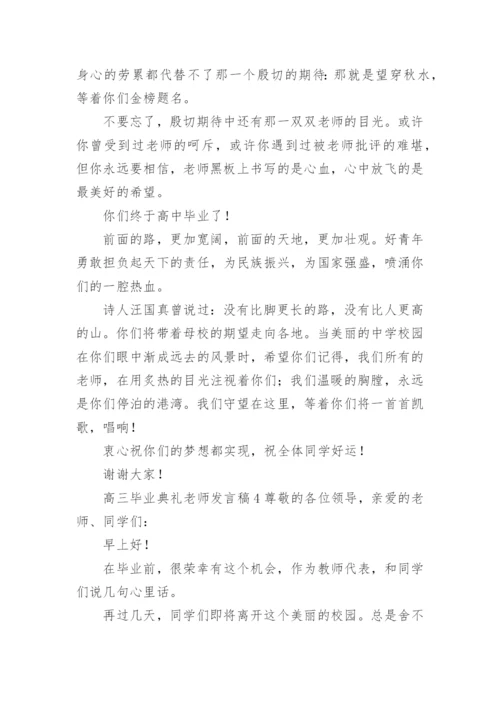 身心的劳累都代替不了那一个殷切的期待：那就是望穿秋水，等着你们金榜题名。

不要忘了，殷切期待中还有那一双双老师的目光。或许你曾受到过老师的呵斥，或许你遇到过被老师批评的难堪，但你永远要相信，老师黑板上书写的是心血，心中放飞的是最美好的希望。

你们终于高中毕业了！

前面的路，更加宽阔，前面的天地，更加壮观。好青年勇敢担负起天下的责任，为民族振兴，为国家强盛，喷涌你们的一腔热血。

诗人汪国真曾说过：没有比脚更长的路，没有比人更高的山。你们将带着母校的期望走向各地。当美丽的中学校园在你们眼中渐成远去的风景时，希望你们记得，我们所有的老师，在用炙热的目光注视着你们；我们温暖的胸膛，永远是你们停泊的港湾。我们守望在这里，等着你们将一首首凯歌，唱响！

衷心祝你们的梦想都实现，祝全体同学好运！

谢谢大家！

高三毕业典礼老师发言稿4尊敬的各位领导，亲爱的老师、同学们：

早上好！

在毕业前，很荣幸有这个机会，作为教师代表，和同学们说几句心里话。

再过几天，同学们即将离开这个美丽的校园。总是舍不